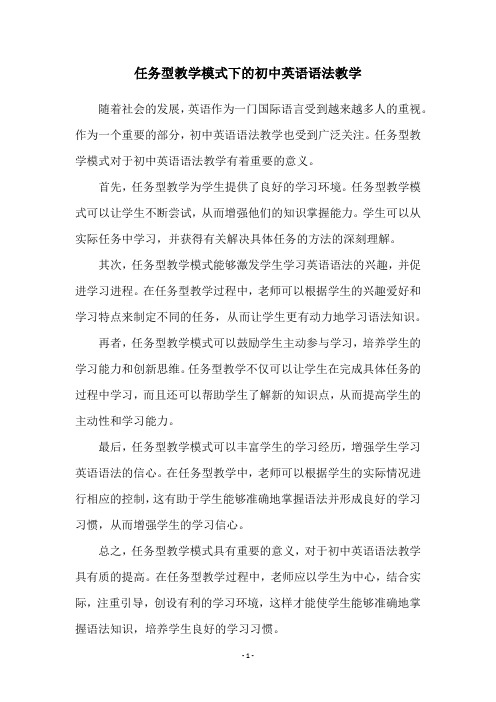 任务型教学模式下的初中英语语法教学

随着社会的发展，英语作为一门国际语言受到越来越多人的重视。作为一个重要的部分，初中英语语法教学也受到广泛关注。任务型教学模式对于初中英语语法教学有着重要的意义。

首先，任务型教学为学生提供了良好的学习环境。任务型教学模式可以让学生不断尝试，从而增强他们的知识掌握能力。学生可以从实际任务中学习，并获得有关解决具体任务的方法的深刻理解。

其次，任务型教学模式能够激发学生学习英语语法的兴趣，并促进学习进程。在任务型教学过程中，老师可以根据学生的兴趣爱好和学习特点来制定不同的任务，从而让学生更有动力地学习语法知识。

再者，任务型教学模式可以鼓励学生主动参与学习，培养学生的学习能力和创新思维。任务型教学不仅可以让学生在完成具体任务的过程中学习，而且还可以帮助学生了解新的知识点，从而提高学生的主动性和学习能力。

最后，任务型教学模式可以丰富学生的学习经历，增强学生学习英语语法的信心。在任务型教学中，老师可以根据学生的实际情况进行相应的控制，这有助于学生能够准确地掌握语法并形成良好的学习习惯，从而增强学生的学习信心。

总之，任务型教学模式具有重要的意义，对于初中英语语法教学具有质的提高。在任务型教学过程中，老师应以学生为中心，结合实际，注重引导，创设有利的学习环境，这样才能使学生能够准确地掌握语法知识，培养学生良好的学习习惯。

- 1 -